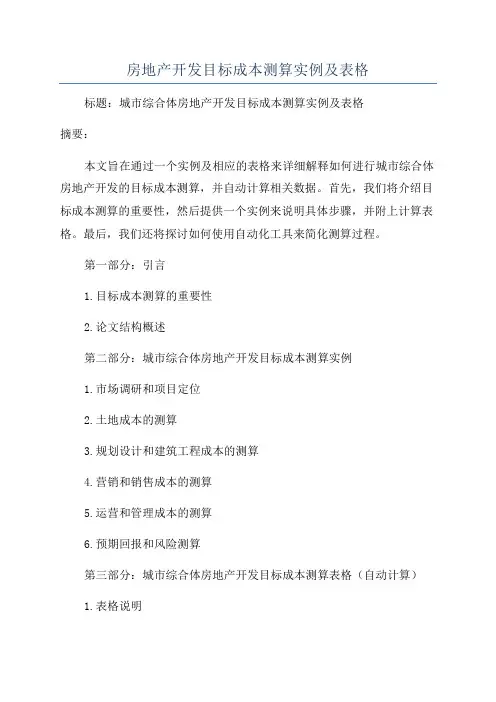 房地产开发目标成本测算实例及表格

标题：城市综合体房地产开发目标成本测算实例及表格

摘要：

本文旨在通过一个实例及相应的表格来详细解释如何进行城市综合体房地产开发的目标成本测算，并自动计算相关数据。首先，我们将介绍目标成本测算的重要性，然后提供一个实例来说明具体步骤，并附上计算表格。最后，我们还将探讨如何使用自动化工具来简化测算过程。

第一部分：引言

1.目标成本测算的重要性

2.论文结构概述

第二部分：城市综合体房地产开发目标成本测算实例

1.市场调研和项目定位

2.土地成本的测算

3.规划设计和建筑工程成本的测算

4.营销和销售成本的测算

5.运营和管理成本的测算

6.预期回报和风险测算

第三部分：城市综合体房地产开发目标成本测算表格（自动计算）

1.表格说明